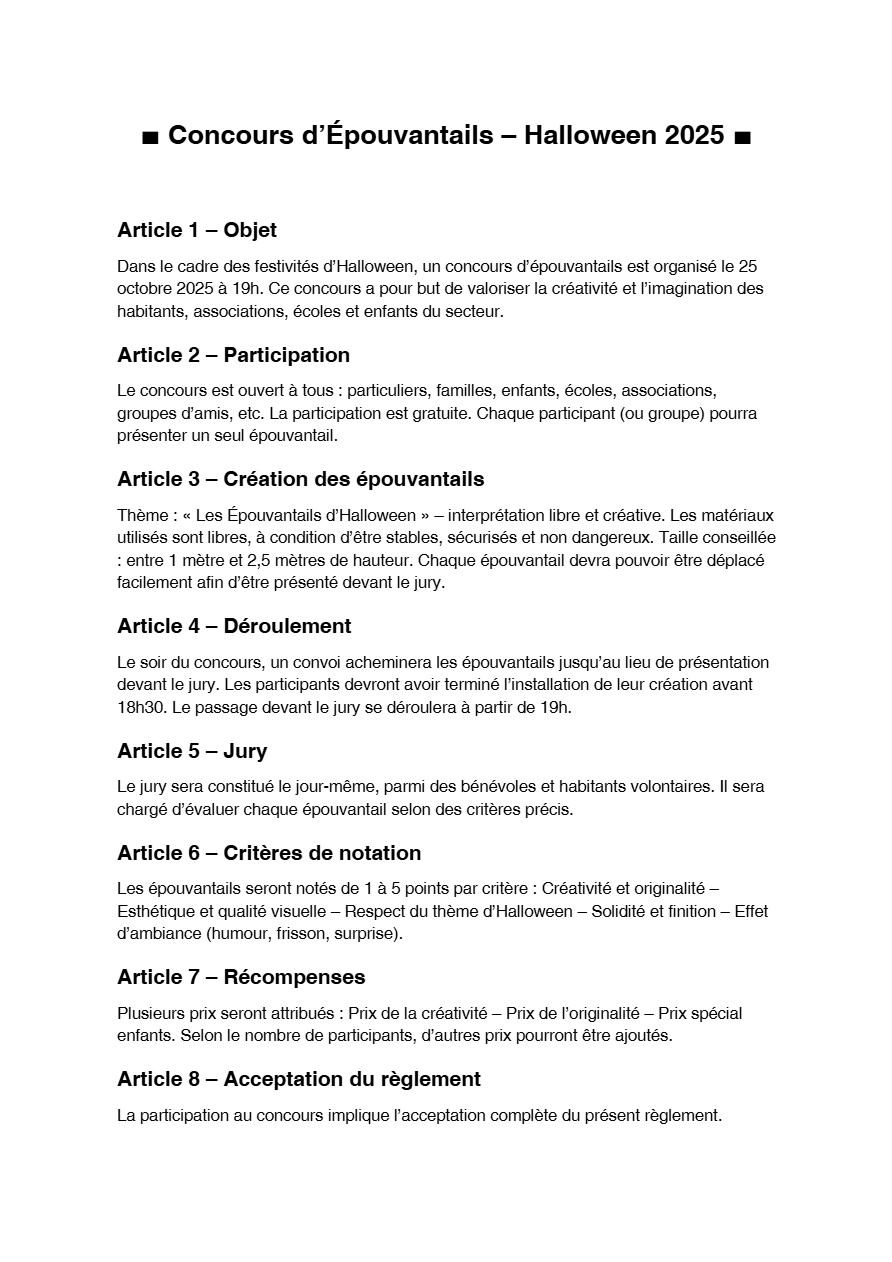 ■ Concours d’Épouvantails – Halloween 2025 ■

Article 1 – Objet

Dans le cadre des festivités d’Halloween, un concours d’épouvantails est organisé le 25 octobre 2025 à 19h. Ce concours a pour but de valoriser la créativité et l’imagination des habitants, associations, écoles et enfants du secteur.

Article 2 – Participation

Le concours est ouvert à tous : particuliers, familles, enfants, écoles, associations, groupes d’amis, etc. La participation est gratuite. Chaque participant (ou groupe) pourra présenter un seul épouvantail.

Article 3 – Création des épouvantails

Thème : « Les Épouvantails d’Halloween » – interprétation libre et créative. Les matériaux utilisés sont libres, à condition d’être stables, sécurisés et non dangereux. Taille conseillée : entre 1 mètre et 2,5 mètres de hauteur. Chaque épouvantail devra pouvoir être déplacé facilement afin d’être présenté devant le jury.

Article 4 – Déroulement

Le soir du concours, un convoi acheminera les épouvantails jusqu’au lieu de présentation devant le jury. Les participants devront avoir terminé l’installation de leur création avant 18h30. Le passage devant le jury se déroulera à partir de 19h.

Article 5 – Jury

Le jury sera constitué le jour-même, parmi des bénévoles et habitants volontaires. Il sera chargé d’évaluer chaque épouvantail selon des critères précis.

Article 6 – Critères de notation

Les épouvantails seront notés de 1 à 5 points par critère : Créativité et originalité – Esthétique et qualité visuelle – Respect du thème d’Halloween – Solidité et finition – Effet d’ambiance (humour, frisson, surprise).

Article 7 – Récompenses

Plusieurs prix seront attribués : Prix de la créativité – Prix de l’originalité – Prix spécial enfants. Selon le nombre de participants, d’autres prix pourront être ajoutés.

Article 8 – Acceptation du règlement

La participation au concours implique l’acceptation complète du présent règlement.